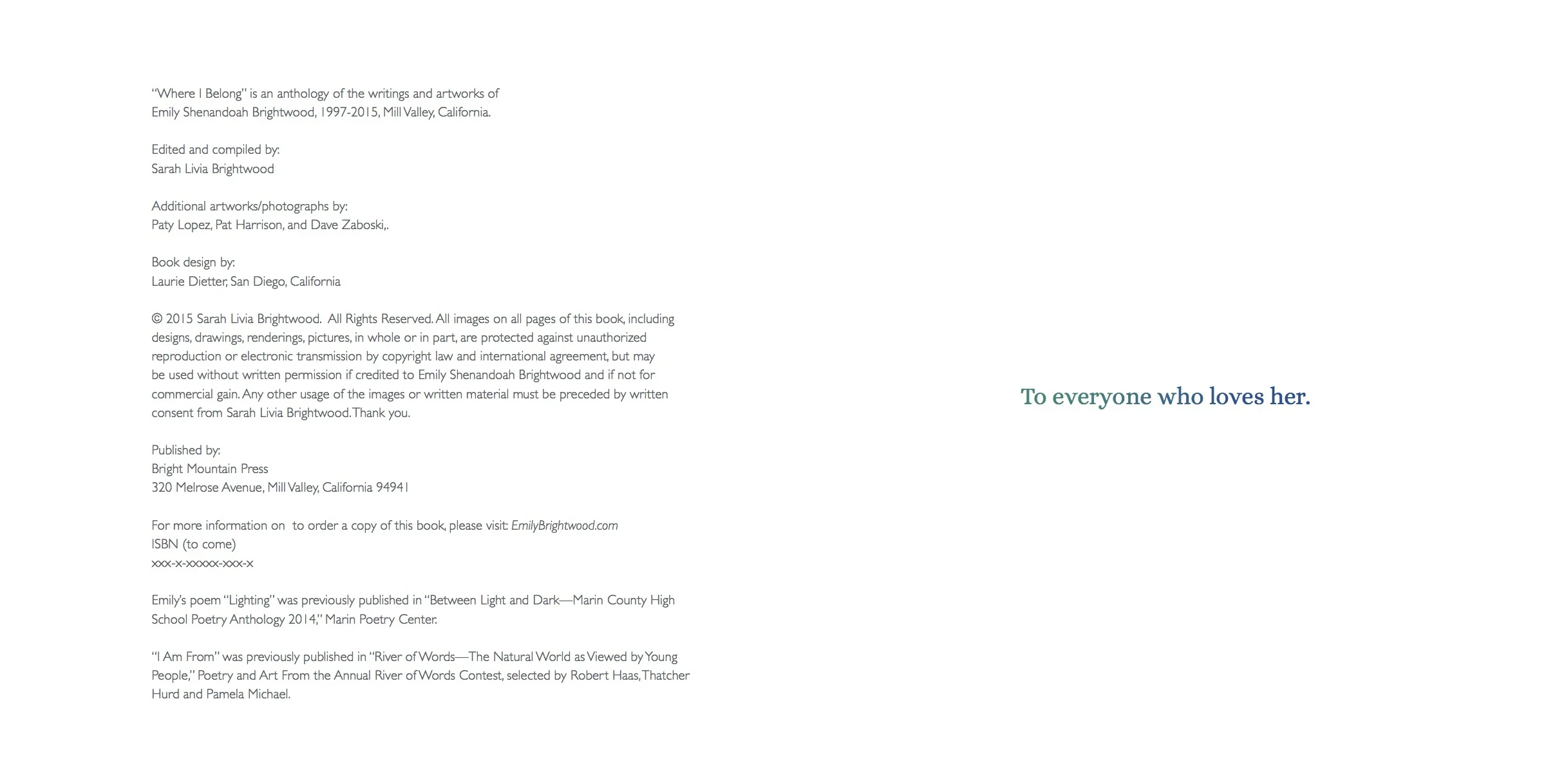 "Where I Belong" is an anthology of the writings and artworks of Emily Shenandoah Brightwood, 1997-2015, Mill Valley, California.

Edited and compiled by:
Sarah Livia Brightwood

Additional artworks/photographs by:
Paty Lopez, Pat Harrison, and Dave Zaboski,.

Book design by:
Laurie Dietter, San Diego, California

© 2015 Sarah Livia Brightwood. All Rights Reserved. All images on all pages of this book, including designs, drawings, renderings, pictures, in whole or in part, are protected against unauthorized reproduction or electronic transmission by copyright law and international agreement, but may be used without written permission if credited to Emily Shenandoah Brightwood and if not for commercial gain. Any other usage of the images or written material must be preceded by written consent from Sarah Livia Brightwood. Thank you.

Published by:
Bright Mountain Press
320 Melrose Avenue, Mill Valley, California 94941

For more information on to order a copy of this book, please visit: EmilyBrightwood.com
ISBN (to come)
xxx-x-xxxxx-xxx-x

Emily's poem "Lighting" was previously published in "Between Light and Dark—Marin County High School Poetry Anthology 2014," Marin Poetry Center.

"I Am From" was previously published in "River of Words—The Natural World as Viewed by Young People," Poetry and Art From the Annual River of Words Contest, selected by Robert Haas, Thatcher Hurd and Pamela Michael.

To everyone who loves her.